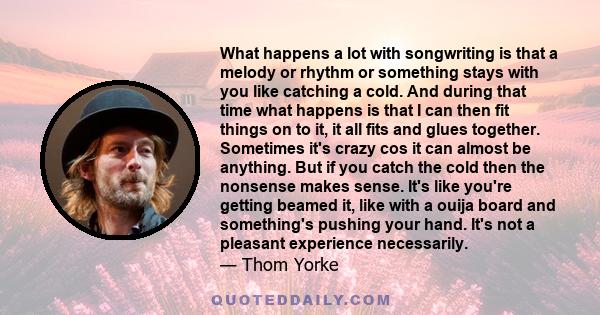 What happens a lot with songwriting is that a melody or rhythm or something stays with you like catching a cold. And during that time what happens is that I can then fit things on to it, it all fits and glues together. Sometimes it's crazy cos it can almost be anything. But if you catch the cold then the nonsense makes sense. It's like you're getting beamed it, like with a ouija board and something's pushing your hand. It's not a pleasant experience necessarily.
— Thom Yorke

QUOTEDDAILY.COM